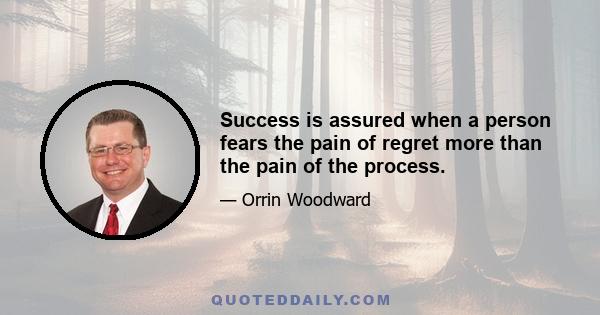 Success is assured when a person fears the pain of regret more than the pain of the process.

— Orrin Woodward

QUOTEDDAILY.COM